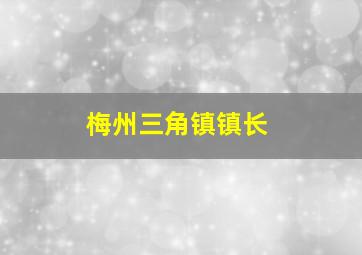 梅州三角镇镇长